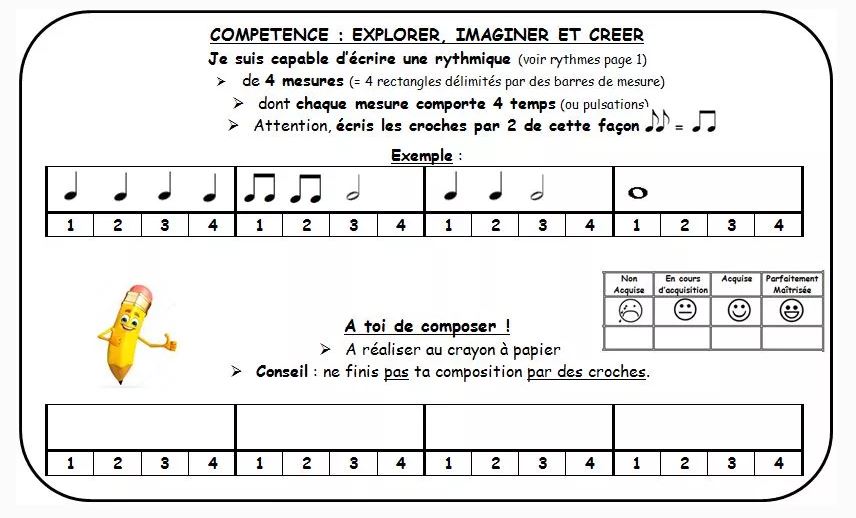 COMPETENCE : EXPLORER, IMAGINER ET CREER

Je suis capable d'écrire une rythmique (voir rythmes page 1)

➢ de 4 mesures (= 4 rectangles délimités par des barres de mesure)

➢ dont chaque mesure comporte 4 temps (ou pulsations)

➢ Attention, écris les croches par 2 de cette façon ♪♪ = ♫

Exemple :

| ♩ | ♩ | ♩ | ♩ | ♫ | ♫ | 𝅗𝅥 | | ♩ | ♩ | 𝅗𝅥 | | 𝅝 | | | |
|---|---|---|---|---|---|---|---|---|---|---|---|---|---|---|---|
| 1 | 2 | 3 | 4 | 1 | 2 | 3 | 4 | 1 | 2 | 3 | 4 | 1 | 2 | 3 | 4 |

| Non Acquise | En cours d'acquisition | Acquise | Parfaitement Maîtrisée |
|---|---|---|---|
| ☹ | 😐 | ☺ | 😃 |
| | | | |

A toi de composer !

➢ A réaliser au crayon à papier

➢ Conseil : ne finis pas ta composition par des croches.

| | | | | | | | | | | | | | | | |
|---|---|---|---|---|---|---|---|---|---|---|---|---|---|---|---|
| 1 | 2 | 3 | 4 | 1 | 2 | 3 | 4 | 1 | 2 | 3 | 4 | 1 | 2 | 3 | 4 |